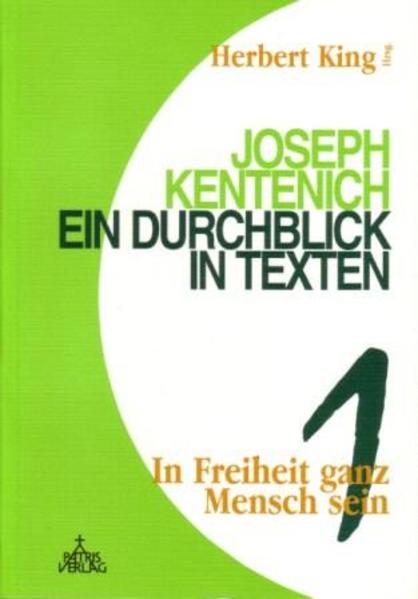 Herbert King Hrsg.

JOSEPH KENTENICH
EIN DURCHBLICK IN TEXTEN

1

In Freiheit ganz Mensch sein

PATRIS VERLAG